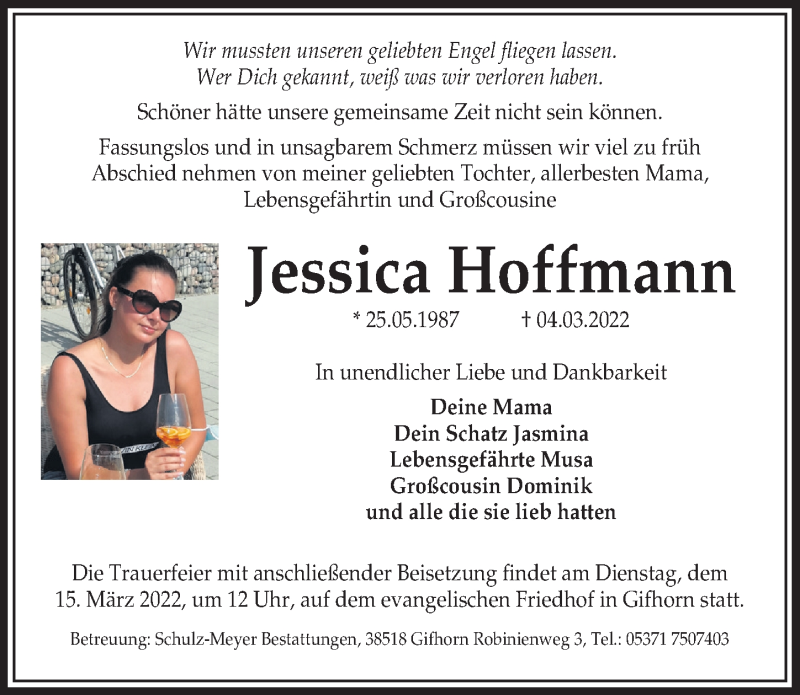 Wir mussten unseren geliebten Engel fliegen lassen.
Wer Dich gekannt, weiß was wir verloren haben.

Schöner hätte unsere gemeinsame Zeit nicht sein können.

Fassungslos und in unsagbarem Schmerz müssen wir viel zu früh Abschied nehmen von meiner geliebten Tochter, allerbesten Mama, Lebensgefährtin und Großcousine

Jessica Hoffmann

* 25.05.1987 † 04.03.2022

In unendlicher Liebe und Dankbarkeit

Deine Mama
Dein Schatz Jasmina
Lebensgefährte Musa
Großcousin Dominik
und alle die sie lieb hatten

Die Trauerfeier mit anschließender Beisetzung findet am Dienstag, dem 15. März 2022, um 12 Uhr, auf dem evangelischen Friedhof in Gifhorn statt.

Betreuung: Schulz-Meyer Bestattungen, 38518 Gifhorn Robinienweg 3, Tel.: 05371 7507403